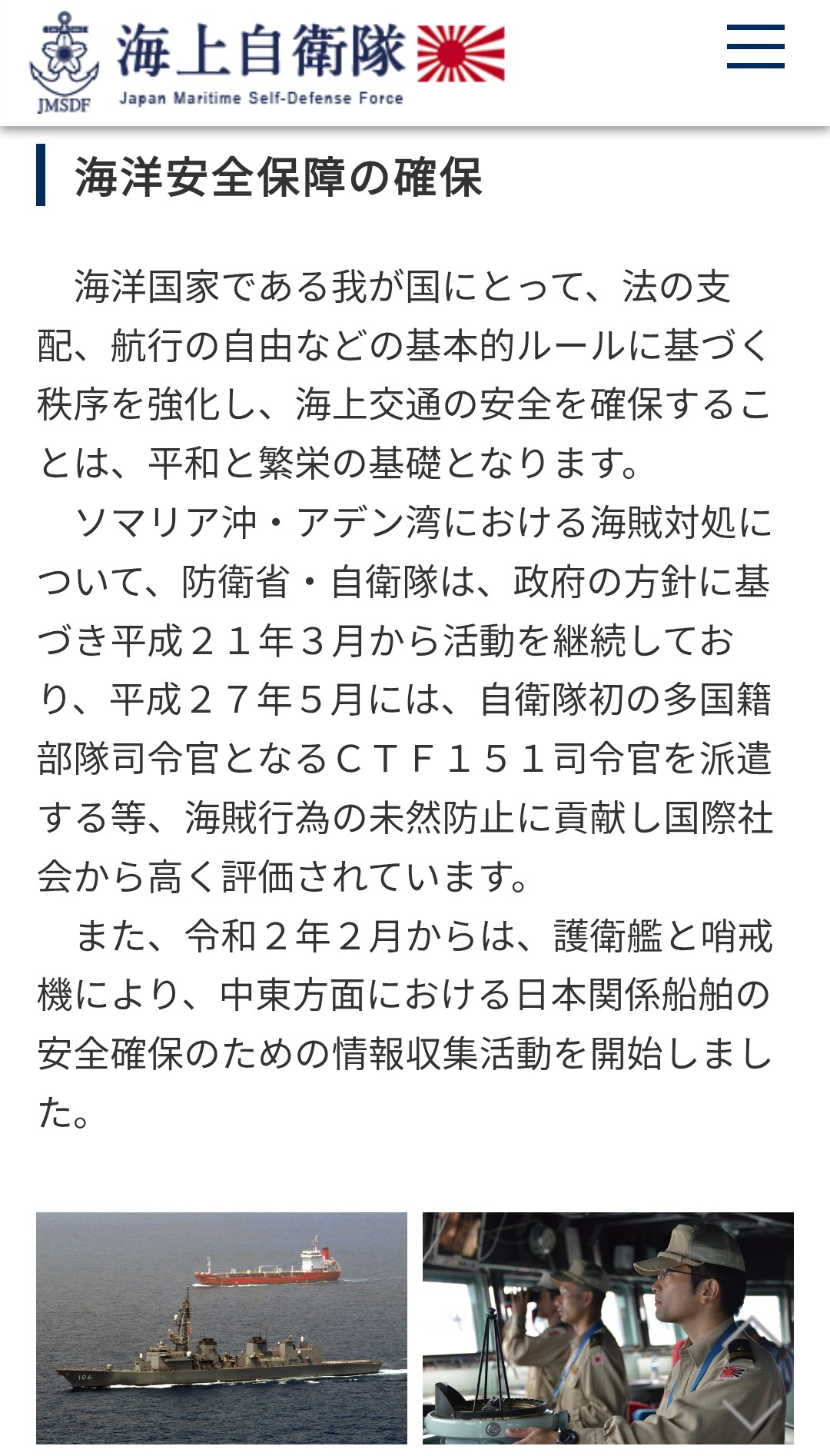 JMSDF
海上自衛隊
Japan Maritime Self-Defense Force

海洋安全保障の確保

海洋国家である我が国にとって、法の支配、航行の自由などの基本的ルールに基づく秩序を強化し、海上交通の安全を確保することは、平和と繁栄の基礎となります。

ソマリア沖・アデン湾における海賊対処について、防衛省・自衛隊は、政府の方針に基づき平成２１年３月から活動を継続しており、平成２７年５月には、自衛隊初の多国籍部隊司令官となるＣＴＦ１５１司令官を派遣する等、海賊行為の未然防止に貢献し国際社会から高く評価されています。

また、令和２年２月からは、護衛艦と哨戒機により、中東方面における日本関係船舶の安全確保のための情報収集活動を開始しました。

106